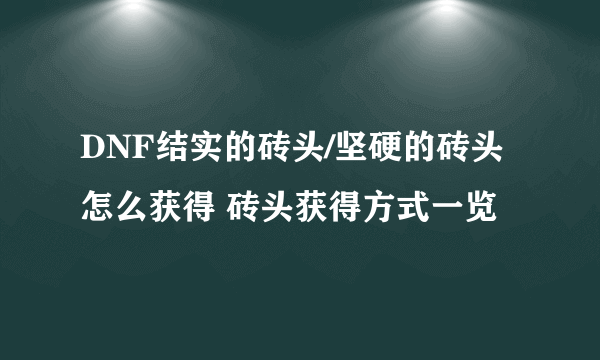 DNF结实的砖头/坚硬的砖头怎么获得 砖头获得方式一览